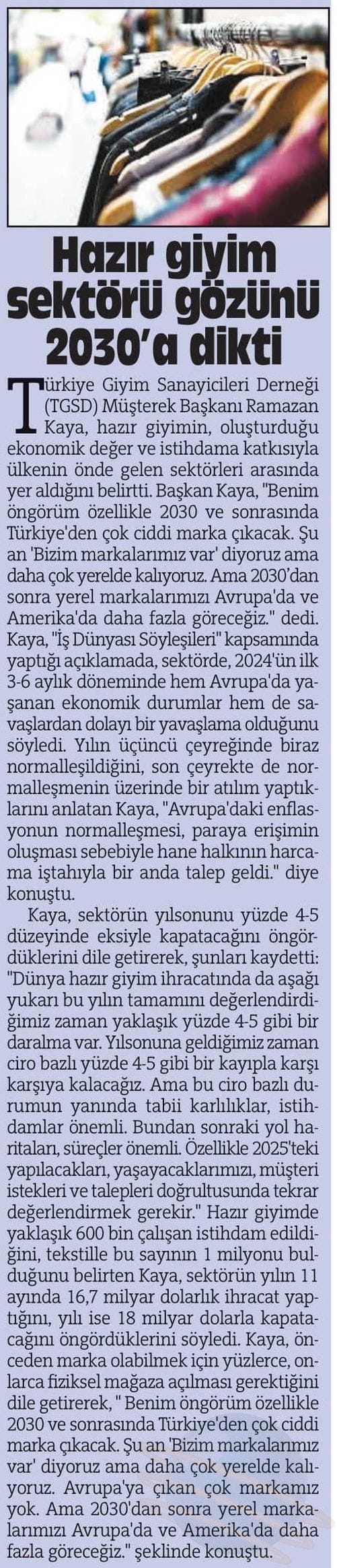 Hazır giyim sektörü gözünü 2030'a dikti

Türkiye Giyim Sanayicileri Derneği (TGSD) Müşterek Başkanı Ramazan Kaya, hazır giyimin, oluşturduğu ekonomik değer ve istihdama katkısıyla ülkenin önde gelen sektörleri arasında yer aldığını belirtti. Başkan Kaya, "Benim öngörüm özellikle 2030 ve sonrasında Türkiye'den çok ciddi marka çıkacak. Şu an 'Bizim markalarımız var' diyoruz ama daha çok yerelde kalıyoruz. Ama 2030'dan sonra yerel markalarımızı Avrupa'da ve Amerika'da daha fazla göreceğiz." dedi. Kaya, "İş Dünyası Söyleşileri" kapsamında yaptığı açıklamada, sektörde, 2024'ün ilk 3-6 aylık döneminde hem Avrupa'da yaşanan ekonomik durumlar hem de savaşlardan dolayı bir yavaşlama olduğunu söyledi. Yılın üçüncü çeyreğinde biraz normalleşildiğini, son çeyrekte de normalleşmenin üzerinde bir atılım yaptıklarını anlatan Kaya, "Avrupa'daki enflasyonun normalleşmesi, paraya erişimin oluşması sebebiyle hane halkının harcama iştahıyla bir anda talep geldi." diye konuştu.

Kaya, sektörün yılsonunu yüzde 4-5 düzeyinde eksiyle kapatacağını öngördüklerini dile getirerek, şunları kaydetti: "Dünya hazır giyim ihracatında da aşağı yukarı bu yılın tamamını değerlendirdiğimiz zaman yaklaşık yüzde 4-5 gibi bir daralma var. Yılsonuna geldiğimiz zaman ciro bazlı yüzde 4-5 gibi bir kayıpla karşı karşıya kalacağız. Ama bu ciro bazlı durumun yanında tabii karlılıklar, istihdamlar önemli. Bundan sonraki yol haritaları, süreçler önemli. Özellikle 2025'teki yapılacakları, yaşayacaklarımızı, müşteri istekleri ve talepleri doğrultusunda tekrar değerlendirmek gerekir." Hazır giyimde yaklaşık 600 bin çalışan istihdam edildiğini, tekstille bu sayının 1 milyonu bulduğunu belirten Kaya, sektörün yılın 11 ayında 16,7 milyar dolarlık ihracat yaptığını, yılı ise 18 milyar dolarla kapatacağını öngördüklerini söyledi. Kaya, önceden marka olabilmek için yüzlerce, onlarca fiziksel mağaza açılması gerektiğini dile getirerek, " Benim öngörüm özellikle 2030 ve sonrasında Türkiye'den çok ciddi marka çıkacak. Şu an 'Bizim markalarımız var' diyoruz ama daha çok yerelde kalıyoruz. Avrupa'ya çıkan çok markamız yok. Ama 2030'dan sonra yerel markalarımızı Avrupa'da ve Amerika'da daha fazla göreceğiz." şeklinde konuştu.